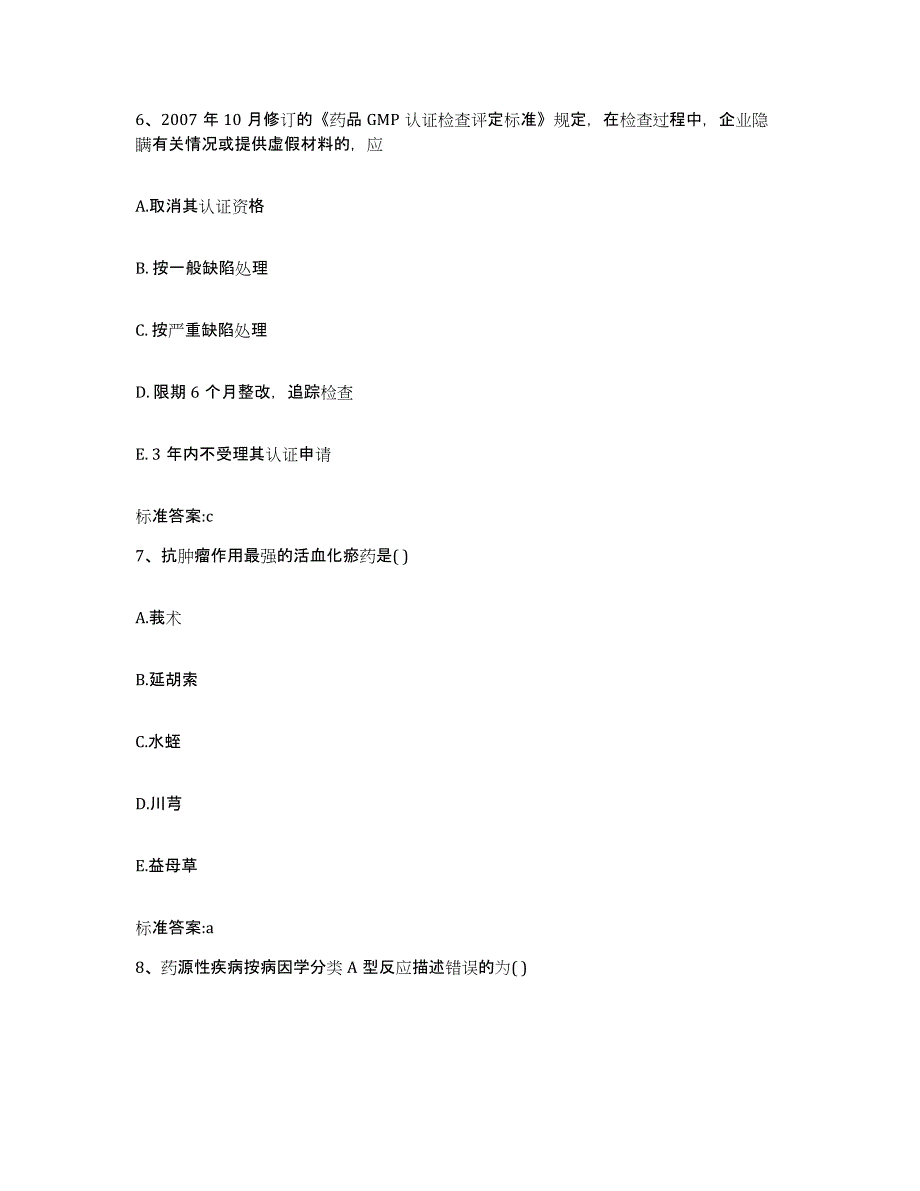 6、2007 年 10 月修订的《药品 GMP 认证检查评定标准》规定，在检查过程中，企业隐瞒有关情况或提供虚假材料的，应

A.取消其认证资格

B. 按一般缺陷处理

C. 按严重缺陷处理

D. 限期 6 个月整改，追踪检查

E. 3 年内不受理其认证申请

标准答案:c

7、抗肿瘤作用最强的活血化瘀药是( )

A.莪术

B.延胡索

C.水蛭

D.川芎

E.益母草

标准答案:a

8、药源性疾病按病因学分类 A 型反应描述错误的为( )